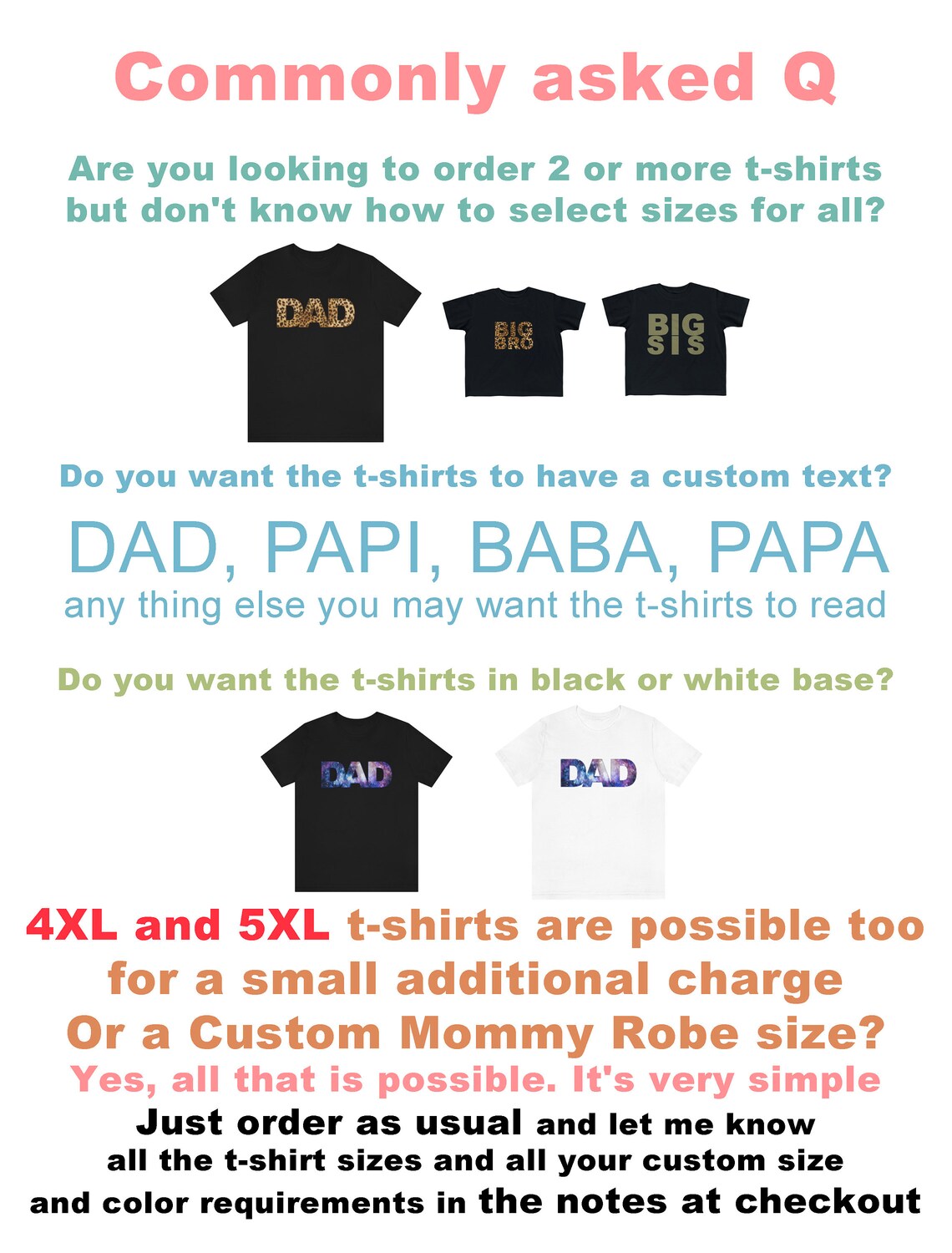 Commonly asked Q

Are you looking to order 2 or more t-shirts but don't know how to select sizes for all?

DAD

BIG BRO

BIG SIS

Do you want the t-shirts to have a custom text?

DAD, PAPI, BABA, PAPA
any thing else you may want the t-shirts to read

Do you want the t-shirts in black or white base?

DAD

DAD

4XL and 5XL t-shirts are possible too for a small additional charge
Or a Custom Mommy Robe size?
Yes, all that is possible. It's very simple
Just order as usual and let me know all the t-shirt sizes and all your custom size and color requirements in the notes at checkout